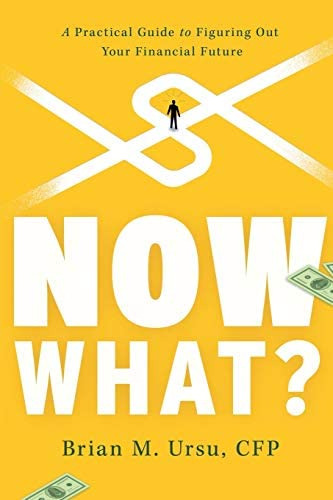 A Practical Guide to Figuring Out Your Financial Future

NOW WHAT?

Brian M. Ursu, CFP